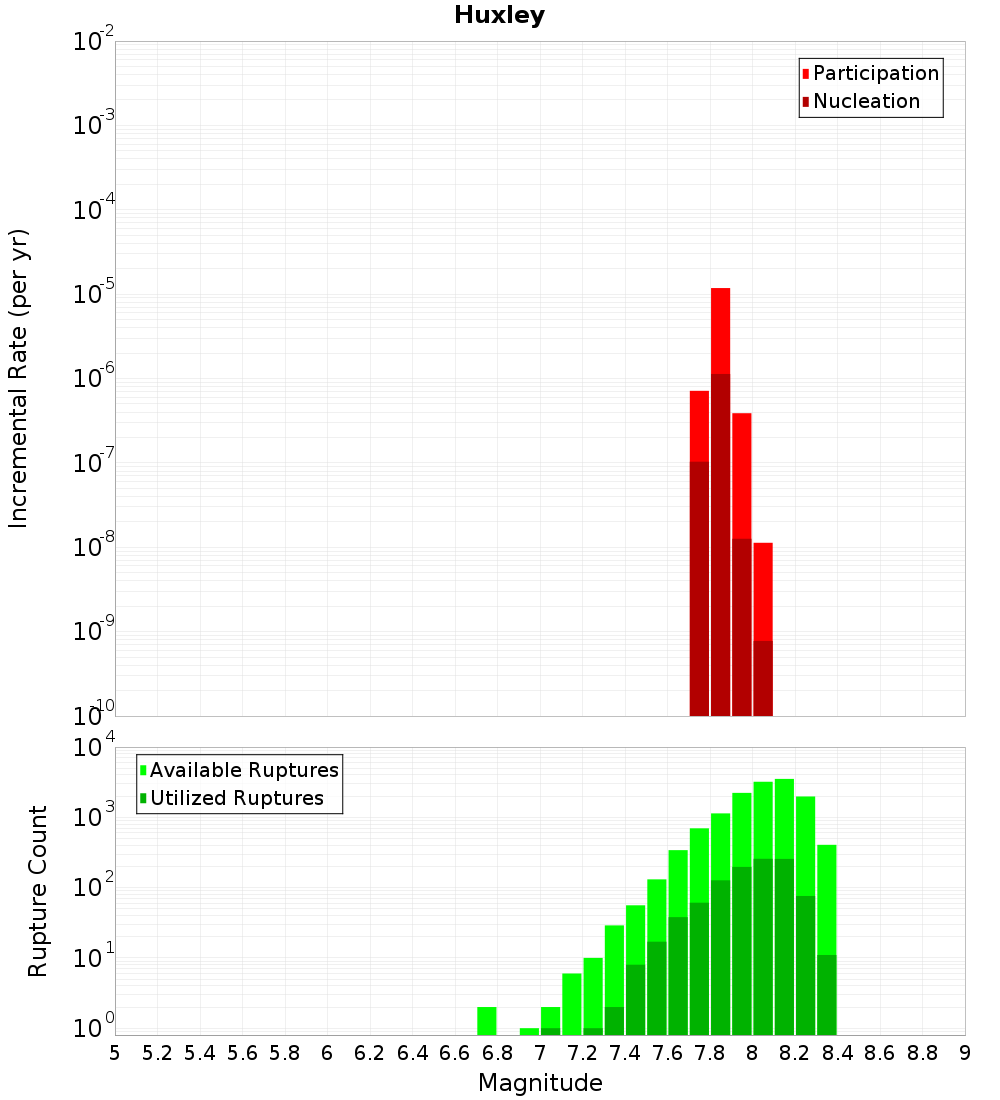 Huxley

Incremental Rate (per yr)

$10^{-2}$
$10^{-3}$
$10^{-4}$
$10^{-5}$
$10^{-6}$
$10^{-7}$
$10^{-8}$
$10^{-9}$
$10^{-10}$

Participation
Nucleation

Rupture Count

$10^{4}$
$10^{3}$
$10^{2}$
$10^{1}$
$10^{0}$

Available Ruptures
Utilized Ruptures

5 5.2 5.4 5.6 5.8 6 6.2 6.4 6.6 6.8 7 7.2 7.4 7.6 7.8 8 8.2 8.4 8.6 8.8 9

Magnitude